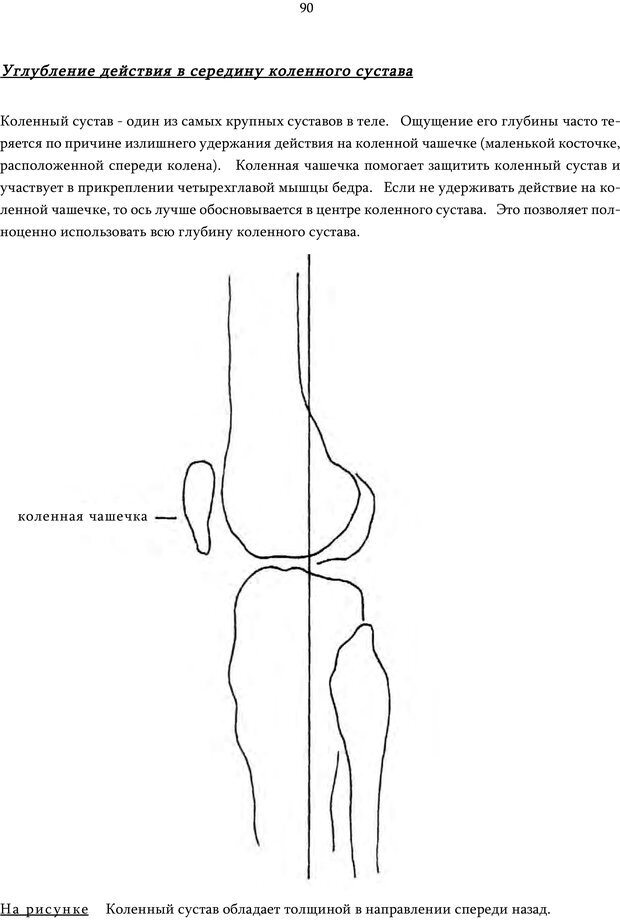 90

Углубление действия в середину коленного сустава

Коленный сустав - один из самых крупных суставов в теле. Ощущение его глубины часто теряется по причине излишнего удержания действия на коленной чашечке (маленькой косточке, расположенной спереди колена). Коленная чашечка помогает защитить коленный сустав и участвует в прикреплении четырехглавой мышцы бедра. Если не удерживать действие на коленной чашечке, то ось лучше обосновывается в центре коленного сустава. Это позволяет полноценно использовать всю глубину коленного сустава.

коленная чашечка

На рисунке Коленный сустав обладает толщиной в направлении спереди назад.